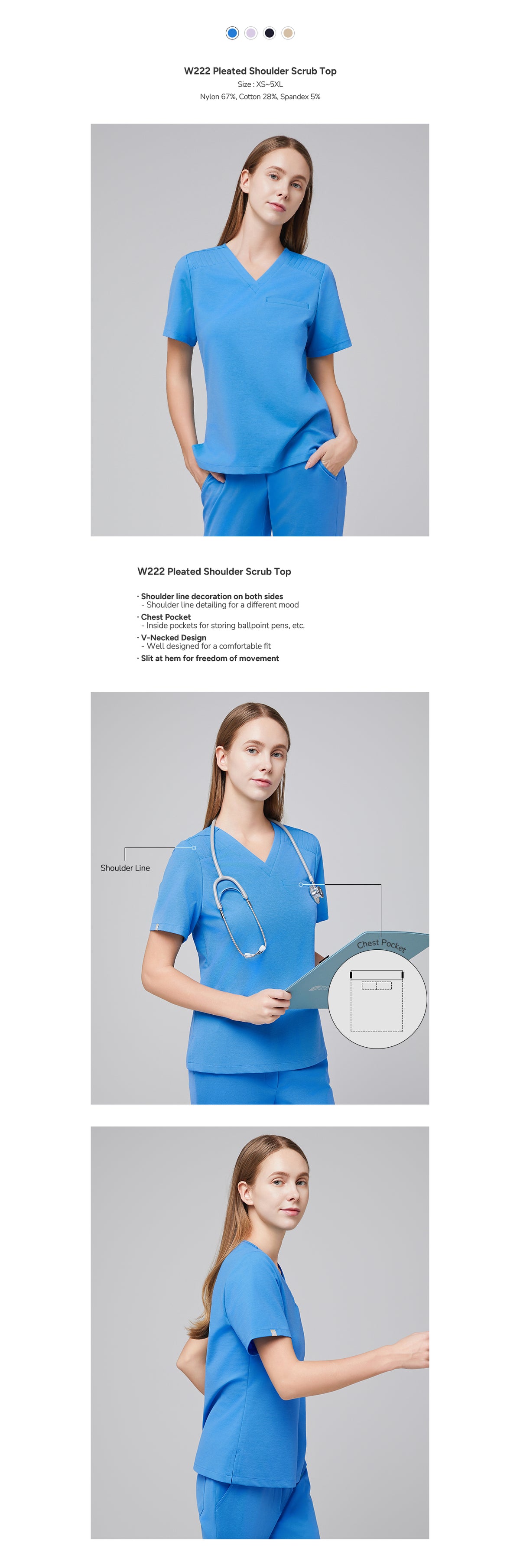 W222 Pleated Shoulder Scrub Top
Size : XS~5XL
Nylon 67%, Cotton 28%, Spandex 5%

W222 Pleated Shoulder Scrub Top

· Shoulder line decoration on both sides
- Shoulder line detailing for a different mood
· Chest Pocket
- Inside pockets for storing ballpoint pens, etc.
· V-Necked Design
- Well designed for a comfortable fit
· Slit at hem for freedom of movement

Shoulder Line

Chest Pocket